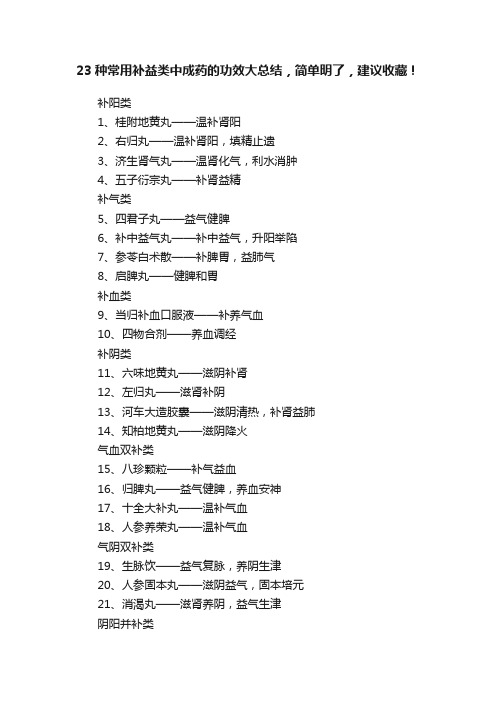 23 种常用补益类中成药的功效大总结，简单明了，建议收藏！

补阳类
1、桂附地黄丸——温补肾阳
2、右归丸——温补肾阳，填精止遗
3、济生肾气丸——温肾化气，利水消肿
4、五子衍宗丸——补肾益精
补气类
5、四君子丸——益气健脾
6、补中益气丸——补中益气，升阳举陷
7、参苓白术散——补脾胃，益肺气
8、启脾丸——健脾和胃
补血类
9、当归补血口服液——补养气血
10、四物合剂——养血调经
补阴类
11、六味地黄丸——滋阴补肾
12、左归丸——滋肾补阴
13、河车大造胶囊——滋阴清热，补肾益肺
14、知柏地黄丸——滋阴降火
气血双补类
15、八珍颗粒——补气益血
16、归脾丸——益气健脾，养血安神
17、十全大补丸——温补气血
18、人参养荣丸——温补气血
气阴双补类
19、生脉饮——益气复脉，养阴生津
20、人参固本丸——滋阴益气，固本培元
21、消渴丸——滋肾养阴，益气生津
阴阳并补类